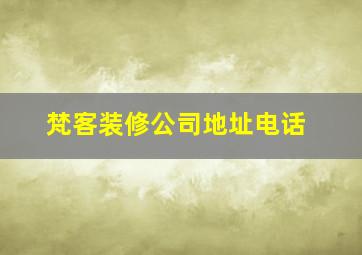 梵客装修公司地址电话